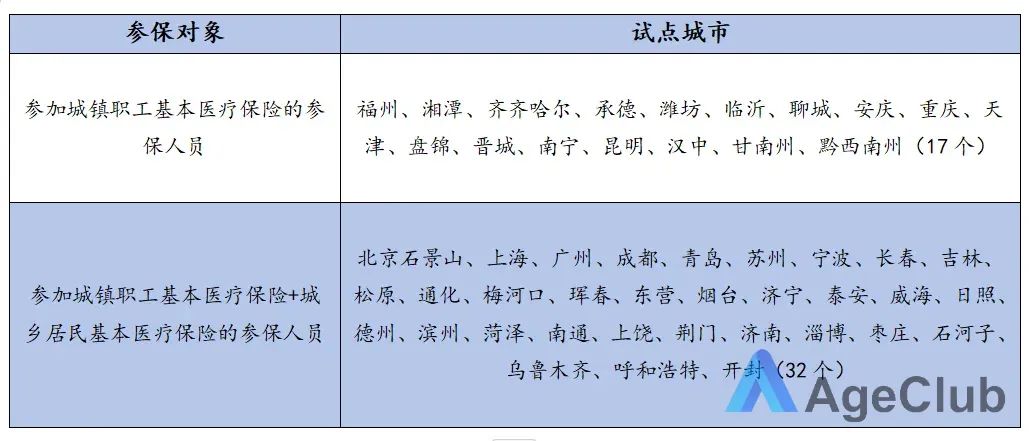 | 参保对象 | 试点城市 |
|---|---|
| 参加城镇职工基本医疗保险的参保人员 | 福州、湘潭、齐齐哈尔、承德、潍坊、临沂、聊城、安庆、重庆、天津、盘锦、晋城、南宁、昆明、汉中、甘南州、黔西南州（17个） |
| 参加城镇职工基本医疗保险+城乡居民基本医疗保险的参保人员 | 北京石景山、上海、广州、成都、青岛、苏州、宁波、长春、吉林、松原、通化、梅河口、珲春、东营、烟台、济宁、泰安、威海、日照、德州、滨州、菏泽、南通、上饶、荆门、济南、淄博、枣庄、石河子、乌鲁木齐、呼和浩特、开封（32个） |

AgeClub